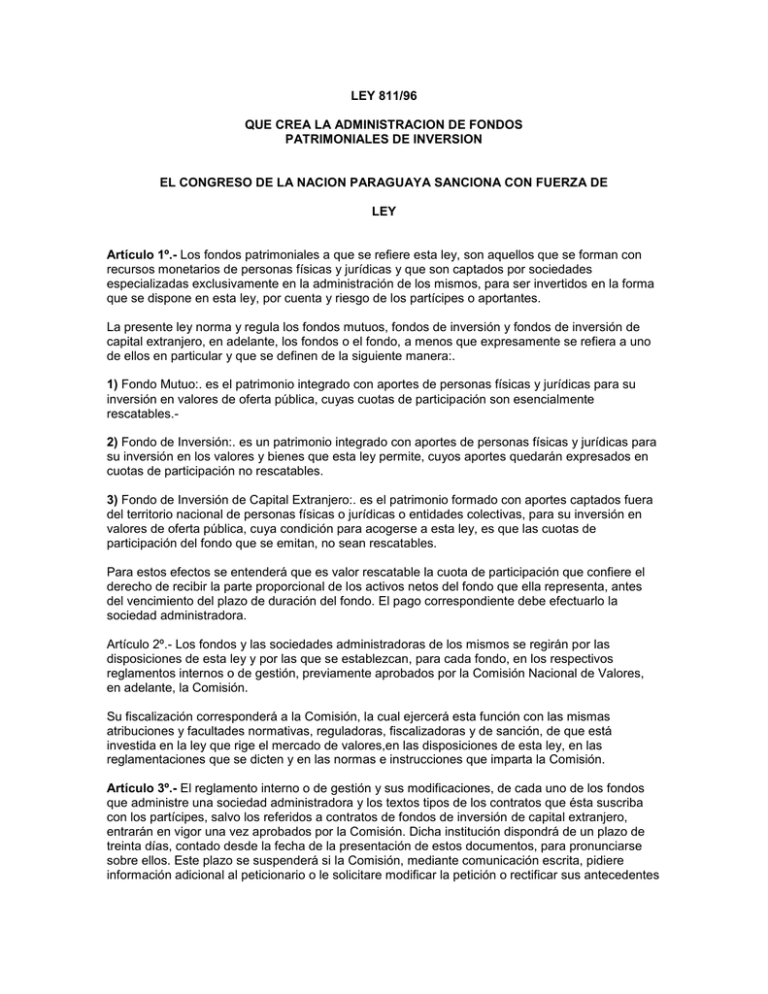 LEY 811/96

QUE CREA LA ADMINISTRACION DE FONDOS PATRIMONIALES DE INVERSION

EL CONGRESO DE LA NACION PARAGUAYA SANCIONA CON FUERZA DE

LEY

Artículo 1º.- Los fondos patrimoniales a que se refiere esta ley, son aquellos que se forman con recursos monetarios de personas físicas y jurídicas y que son captados por sociedades especializadas exclusivamente en la administración de los mismos, para ser invertidos en la forma que se dispone en esta ley, por cuenta y riesgo de los partícipes o aportantes.

La presente ley norma y regula los fondos mutuos, fondos de inversión y fondos de inversión de capital extranjero, en adelante, los fondos o el fondo, a menos que expresamente se refiera a uno de ellos en particular y que se definen de la siguiente manera:.

1) Fondo Mutuo:. es el patrimonio integrado con aportes de personas físicas y jurídicas para su inversión en valores de oferta pública, cuyas cuotas de participación son esencialmente rescatables.-

2) Fondo de Inversión:. es un patrimonio integrado con aportes de personas físicas y jurídicas para su inversión en los valores y bienes que esta ley permite, cuyos aportes quedarán expresados en cuotas de participación no rescatables.

3) Fondo de Inversión de Capital Extranjero:. es el patrimonio formado con aportes captados fuera del territorio nacional de personas físicas o jurídicas o entidades colectivas, para su inversión en valores de oferta pública, cuya condición para acogerse a esta ley, es que las cuotas de participación del fondo que se emitan, no sean rescatables.

Para estos efectos se entenderá que es valor rescatable la cuota de participación que confiere el derecho de recibir la parte proporcional de los activos netos del fondo que ella representa, antes del vencimiento del plazo de duración del fondo. El pago correspondiente debe efectuarlo la sociedad administradora.

Artículo 2º.- Los fondos y las sociedades administradoras de los mismos se regirán por las disposiciones de esta ley y por las que se establezcan, para cada fondo, en los respectivos reglamentos internos o de gestión, previamente aprobados por la Comisión Nacional de Valores, en adelante, la Comisión.

Su fiscalización corresponderá a la Comisión, la cual ejercerá esta función con las mismas atribuciones y facultades normativas, reguladoras, fiscalizadoras y de sanción, de que está investida en la ley que rige el mercado de valores,en las disposiciones de esta ley, en las reglamentaciones que se dicten y en las normas e instrucciones que imparta la Comisión.

Artículo 3º.- El reglamento interno o de gestión y sus modificaciones, de cada uno de los fondos que administre una sociedad administradora y los textos tipos de los contratos que ésta suscriba con los partícipes, salvo los referidos a contratos de fondos de inversión de capital extranjero, entrarán en vigor una vez aprobados por la Comisión. Dicha institución dispondrá de un plazo de treinta días, contado desde la fecha de la presentación de estos documentos, para pronunciarse sobre ellos. Este plazo se suspenderá si la Comisión, mediante comunicación escrita, pidiere información adicional al peticionario o le solicitare modificar la petición o rectificar sus antecedentes